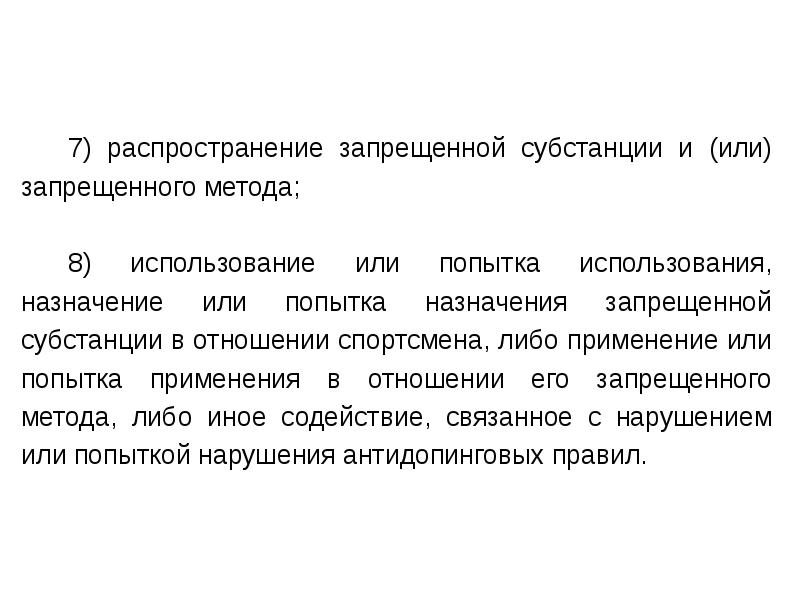 7) распространение запрещенной субстанции и (или) запрещенного метода;

8) использование или попытка использования, назначение или попытка назначения запрещенной субстанции в отношении спортсмена, либо применение или попытка применения в отношении его запрещенного метода, либо иное содействие, связанное с нарушением или попыткой нарушения антидопинговых правил.